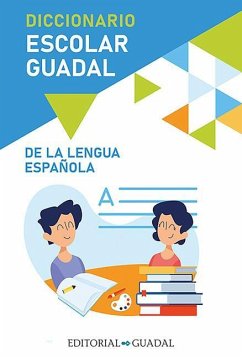 DICCIONARIO
ESCOLAR
GUADAL

DE LA LENGUA
ESPAÑOLA

A

EDITORIAL GUADAL